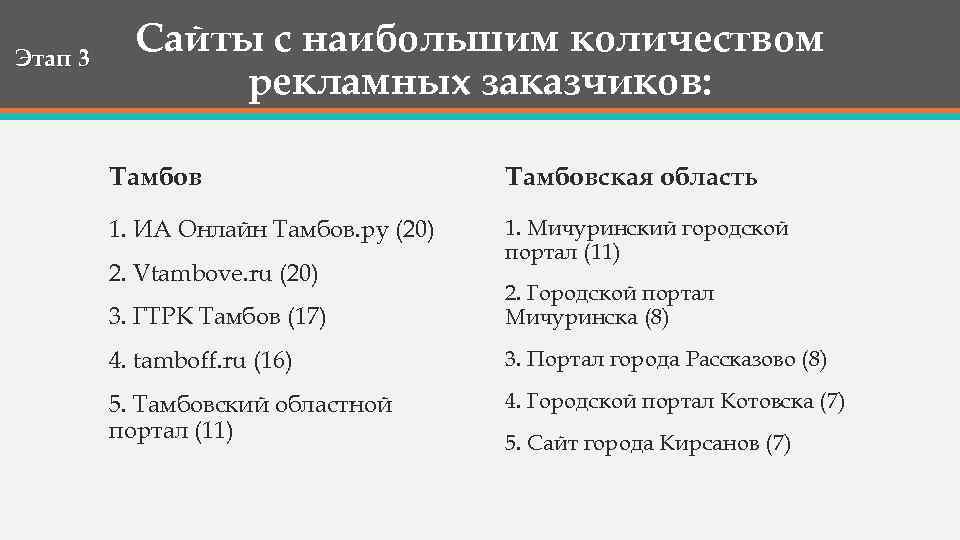 Этап 3

Сайты с наибольшим количеством рекламных заказчиков:

Тамбов

1. ИА Онлайн Тамбов.ру (20)

2. Vtambove.ru (20)

3. ГТРК Тамбов (17)

4. tamboff.ru (16)

5. Тамбовский областной портал (11)

Тамбовская область

1. Мичуринский городской портал (11)

2. Городской портал Мичуринска (8)

3. Портал города Рассказово (8)

4. Городской портал Котовска (7)

5. Сайт города Кирсанов (7)